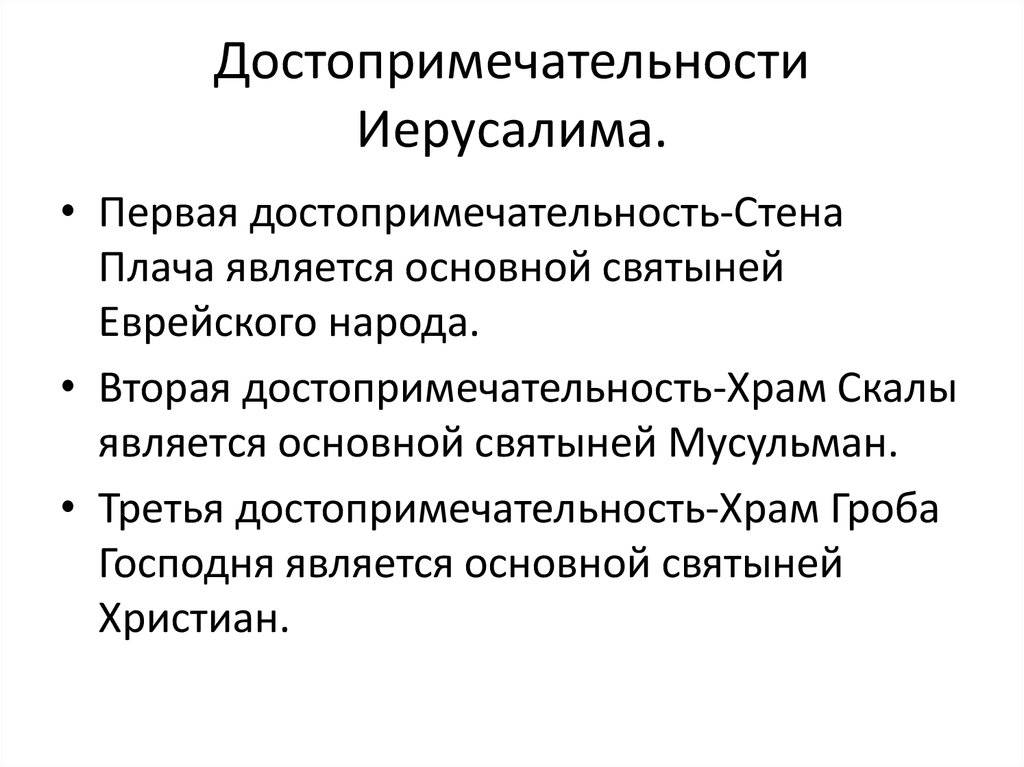 Достопримечательности Иерусалима.

• Первая достопримечательность-Стена Плача является основной святыней Еврейского народа.
• Вторая достопримечательность-Храм Скалы является основной святыней Мусульман.
• Третья достопримечательность-Храм Гроба Господня является основной святыней Христиан.